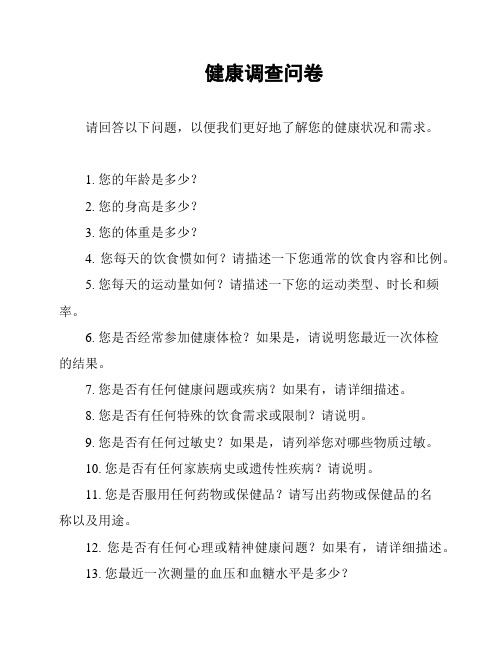 健康调查问卷

请回答以下问题，以便我们更好地了解您的健康状况和需求。

1. 您的年龄是多少？

2. 您的身高是多少？

3. 您的体重是多少？

4. 您每天的饮食惯如何？请描述一下您通常的饮食内容和比例。

5. 您每天的运动量如何？请描述一下您的运动类型、时长和频率。

6. 您是否经常参加健康体检？如果是，请说明您最近一次体检的结果。

7. 您是否有任何健康问题或疾病？如果有，请详细描述。

8. 您是否有任何特殊的饮食需求或限制？请说明。

9. 您是否有任何过敏史？如果是，请列举您对哪些物质过敏。

10. 您是否有任何家族病史或遗传性疾病？请说明。

11. 您是否服用任何药物或保健品？请写出药物或保健品的名称以及用途。

12. 您是否有任何心理或精神健康问题？如果有，请详细描述。

13. 您最近一次测量的血压和血糖水平是多少？